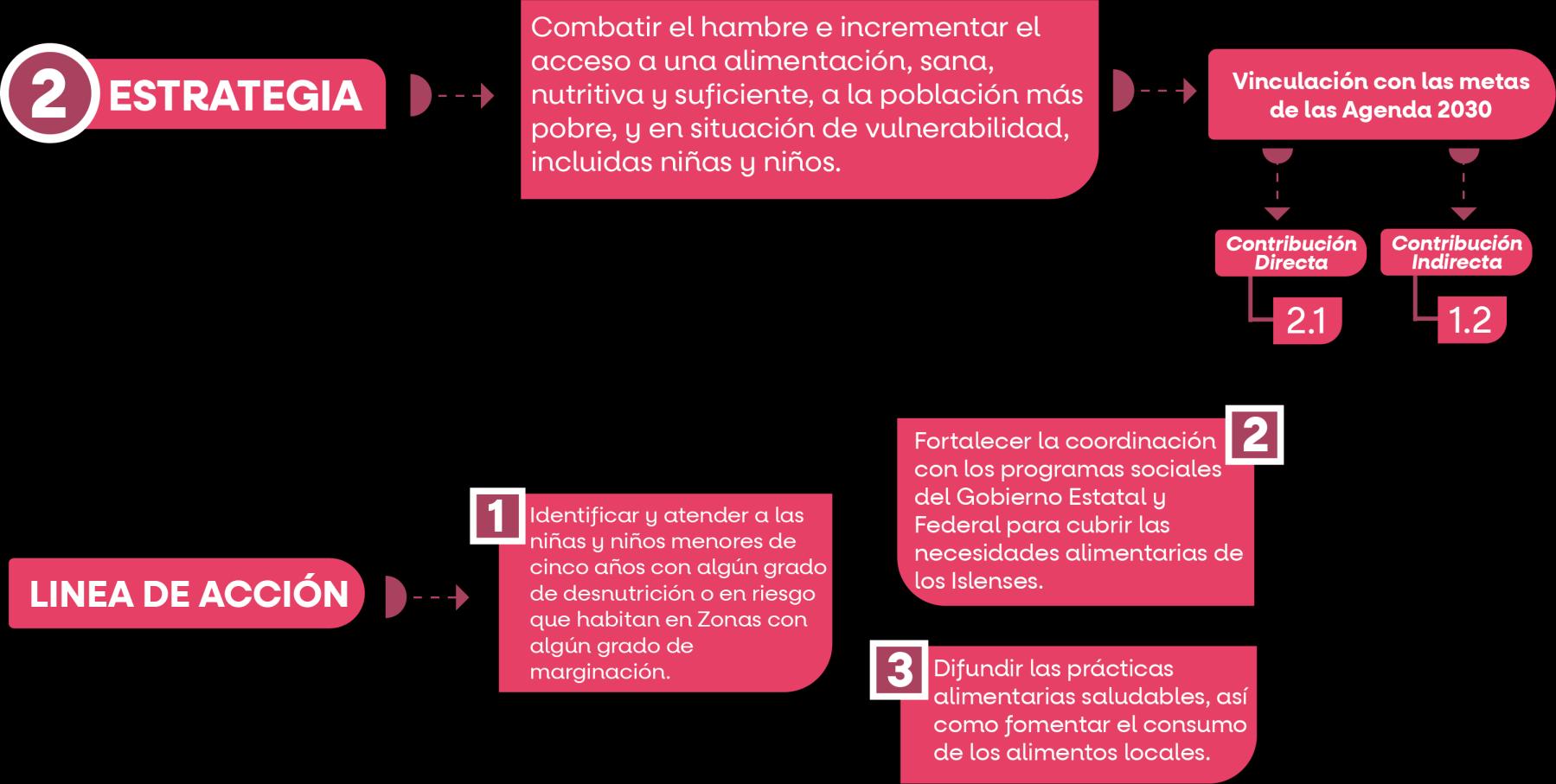 2 ESTRATEGIA

Combatir el hambre e incrementar el acceso a una alimentación, sana, nutritiva y suficiente, a la población más pobre, y en situación de vulnerabilidad, incluidas niñas y niños.

Vinculación con las metas de las Agenda 2030

Contribución Directa

2.1

Contribución Indirecta

1.2

LINEA DE ACCIÓN

1 Identificar y atender a las niñas y niños menores de cinco años con algún grado de desnutrición o en riesgo que habitan en Zonas con algún grado de marginación.

2 Fortalecer la coordinación con los programas sociales del Gobierno Estatal y Federal para cubrir las necesidades alimentarias de los Islenses.

3 Difundir las prácticas alimentarias saludables, así como fomentar el consumo de los alimentos locales.